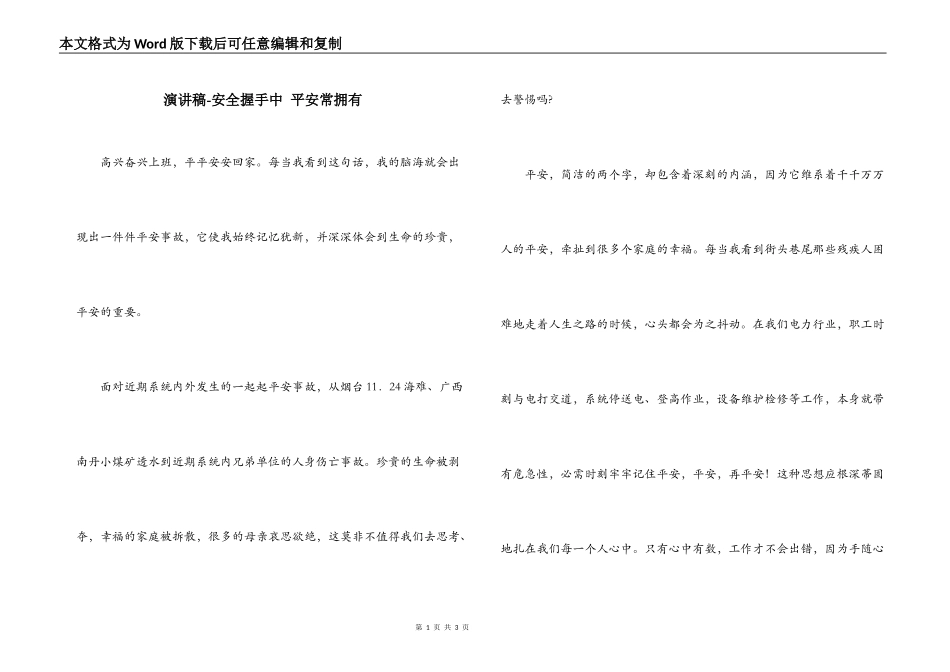 本文格式为Word版下载后可任意编辑和复制

演讲稿-安全握手中 平安常拥有

高兴奋兴上班，平平安安回家。每当我看到这句话，我的脑海就会出现出一件件平安事故，它使我始终记忆犹新，并深深体会到生命的珍贵，平安的重要。

面对近期系统内外发生的一起起平安事故，从烟台11．24海难、广西南丹小煤矿透水到近期系统内兄弟单位的人身伤亡事故。珍贵的生命被剥夺，幸福的家庭被拆散，很多的母亲哀思欲绝，这莫非不值得我们去思考、去警惕吗?

平安，简洁的两个字，却包含着深刻的内涵，因为它维系着千千万万人的平安，牵扯到很多个家庭的幸福。每当我看到街头巷尾那些残疾人困难地走着人生之路的时候，心头都会为之抖动。在我们电力行业，职工时刻与电打交道，系统停送电、登高作业，设备维护检修等工作，本身就带有危急性，必需时刻牢牢记住平安，平安，再平安！这种思想应根深蒂固地扎在我们每一个人心中。只有心中有数，工作才不会出错，因为手随心

第 1 页 共 3 页